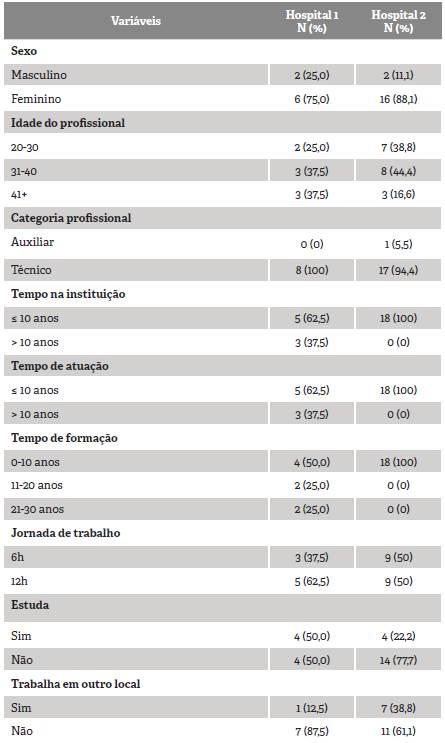 | Variáveis | Hospital 1 N (%) | Hospital 2 N (%) |
|---|---|---|
| **Sexo** | | |
| Masculino | 2 (25,0) | 2 (11,1) |
| Feminino | 6 (75,0) | 16 (88,1) |
| **Idade do profissional** | | |
| 20-30 | 2 (25,0) | 7 (38,8) |
| 31-40 | 3 (37,5) | 8 (44,4) |
| 41+ | 3 (37,5) | 3 (16,6) |
| **Categoria profissional** | | |
| Auxiliar | 0 (0) | 1 (5,5) |
| Técnico | 8 (100) | 17 (94,4) |
| **Tempo na instituição** | | |
| ≤ 10 anos | 5 (62,5) | 18 (100) |
| > 10 anos | 3 (37,5) | 0 (0) |
| **Tempo de atuação** | | |
| ≤ 10 anos | 5 (62,5) | 18 (100) |
| > 10 anos | 3 (37,5) | 0 (0) |
| **Tempo de formação** | | |
| 0-10 anos | 4 (50,0) | 18 (100) |
| 11-20 anos | 2 (25,0) | 0 (0) |
| 21-30 anos | 2 (25,0) | 0 (0) |
| **Jornada de trabalho** | | |
| 6h | 3 (37,5) | 9 (50) |
| 12h | 5 (62,5) | 9 (50) |
| **Estuda** | | |
| Sim | 4 (50,0) | 4 (22,2) |
| Não | 4 (50,0) | 14 (77,7) |
| **Trabalha em outro local** | | |
| Sim | 1 (12,5) | 7 (38,8) |
| Não | 7 (87,5) | 11 (61,1) |